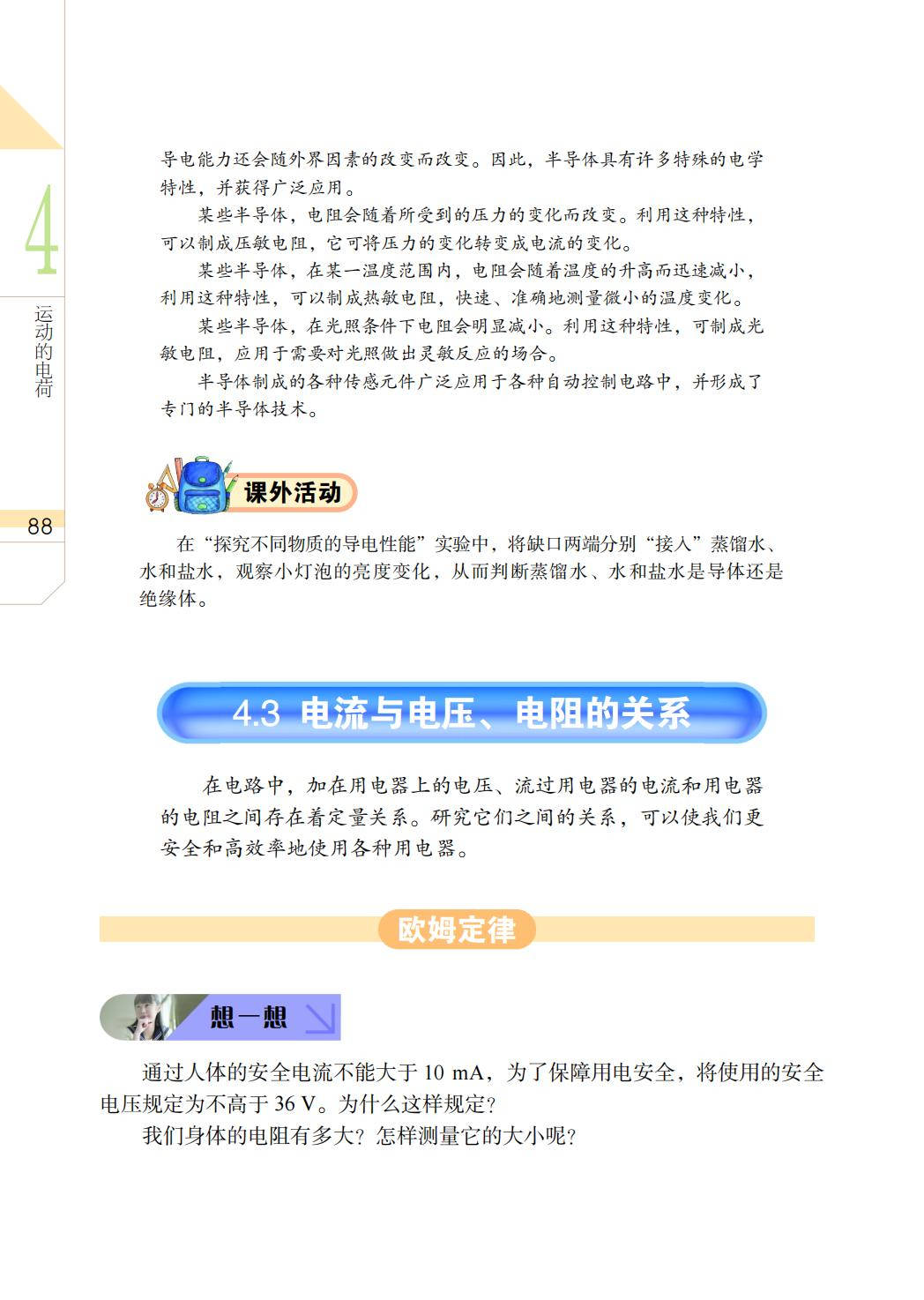 4

运动的电荷

88

导电能力还会随外界因素的改变而改变。因此，半导体具有许多特殊的电学特性，并获得广泛应用。

某些半导体，电阻会随着所受到的压力的变化而改变。利用这种特性，可以制成压敏电阻，它可将压力的变化转变成电流的变化。

某些半导体，在某一温度范围内，电阻会随着温度的升高而迅速减小，利用这种特性，可以制成热敏电阻，快速、准确地测量微小的温度变化。

某些半导体，在光照条件下电阻会明显减小。利用这种特性，可制成光敏电阻，应用于需要对光照做出灵敏反应的场合。

半导体制成的各种传感元件广泛应用于各种自动控制电路中，并形成了专门的半导体技术。

课外活动

在“探究不同物质的导电性能”实验中，将缺口两端分别“接入”蒸馏水、水和盐水，观察小灯泡的亮度变化，从而判断蒸馏水、水和盐水是导体还是绝缘体。

4.3 电流与电压、电阻的关系

在电路中，加在用电器上的电压、流过用电器的电流和用电器的电阻之间存在着定量关系。研究它们之间的关系，可以使我们更安全和高效率地使用各种用电器。

欧姆定律

想一想

通过人体的安全电流不能大于 10 mA，为了保障用电安全，将使用的安全电压规定为不高于 36 V。为什么这样规定？

我们身体的电阻有多大？怎样测量它的大小呢？